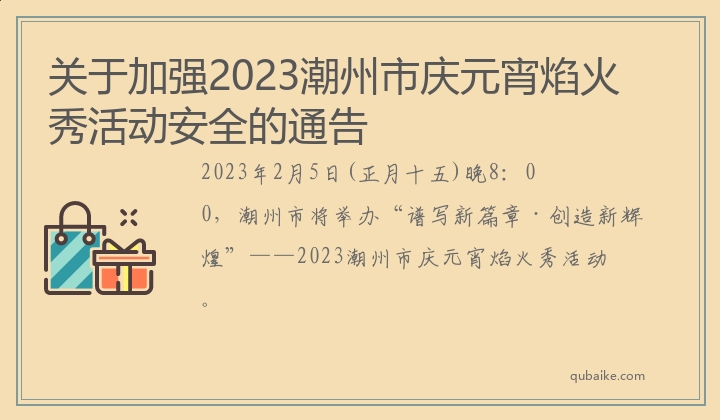 关于加强2023潮州市庆元宵焰火秀活动安全的通告

2023年2月5日（正月十五）晚8：00，潮州市将举办“谱写新篇章·创造新辉煌”——2023潮州市庆元宵焰火秀活动。

qubaike.com